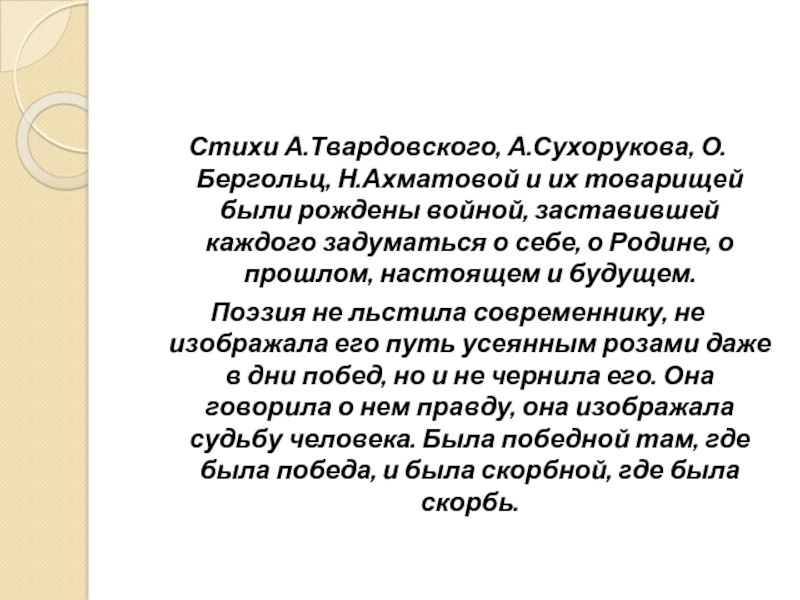 Стихи А.Твардовского, А.Сухорукова, О. Бергольц, Н.Ахматовой и их товарищей были рождены войной, заставившей каждого задуматься о себе, о Родине, о прошлом, настоящем и будущем.

Поэзия не льстила современнику, не изображала его путь усеянным розами даже в дни побед, но и не чернила его. Она говорила о нем правду, она изображала судьбу человека. Была победной там, где была победа, и была скорбной, где была скорбь.